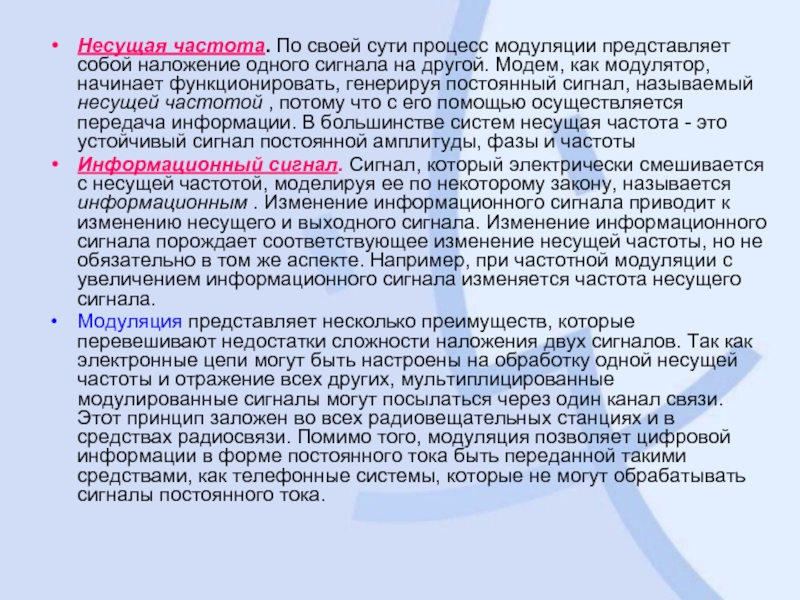 • Несущая частота. По своей сути процесс модуляции представляет собой наложение одного сигнала на другой. Модем, как модулятор, начинает функционировать, генерируя постоянный сигнал, называемый несущей частотой , потому что с его помощью осуществляется передача информации. В большинстве систем несущая частота - это устойчивый сигнал постоянной амплитуды, фазы и частоты

• Информационный сигнал. Сигнал, который электрически смешивается с несущей частотой, моделируя ее по некоторому закону, называется информационным . Изменение информационного сигнала приводит к изменению несущего и выходного сигнала. Изменение информационного сигнала порождает соответствующее изменение несущей частоты, но не обязательно в том же аспекте. Например, при частотной модуляции с увеличением информационного сигнала изменяется частота несущего сигнала.

• Модуляция представляет несколько преимуществ, которые перевешивают недостатки сложности наложения двух сигналов. Так как электронные цепи могут быть настроены на обработку одной несущей частоты и отражение всех других, мультиплицированные модулированные сигналы могут посылаться через один канал связи. Этот принцип заложен во всех радиовещательных станциях и в средствах радиосвязи. Помимо того, модуляция позволяет цифровой информации в форме постоянного тока быть переданной такими средствами, как телефонные системы, которые не могут обрабатывать сигналы постоянного тока.